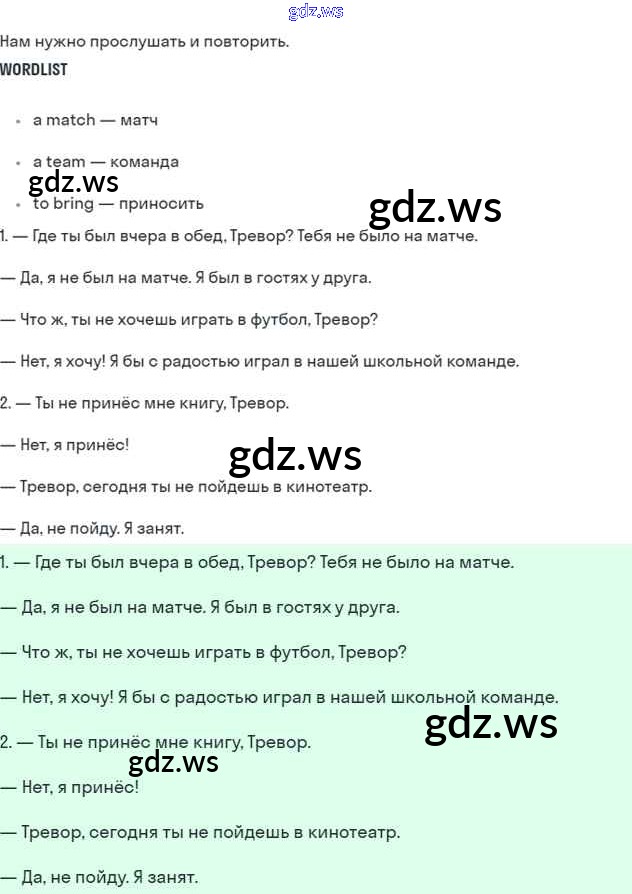 Нам нужно прослушать и повторить.

WORDLIST

• a match — матч

• a team — команда

• to bring — приносить

1. — Где ты был вчера в обед, Тревор? Тебя не было на матче.

— Да, я не был на матче. Я был в гостях у друга.

— Что ж, ты не хочешь играть в футбол, Тревор?

— Нет, я хочу! Я бы с радостью играл в нашей школьной команде.

2. — Ты не принёс мне книгу, Тревор.

— Нет, я принёс!

— Тревор, сегодня ты не пойдешь в кинотеатр.

— Да, не пойду. Я занят.

1. — Где ты был вчера в обед, Тревор? Тебя не было на матче.

— Да, я не был на матче. Я был в гостях у друга.

— Что ж, ты не хочешь играть в футбол, Тревор?

— Нет, я хочу! Я бы с радостью играл в нашей школьной команде.

2. — Ты не принёс мне книгу, Тревор.

— Нет, я принёс!

— Тревор, сегодня ты не пойдешь в кинотеатр.

— Да, не пойду. Я занят.

gdz.ws